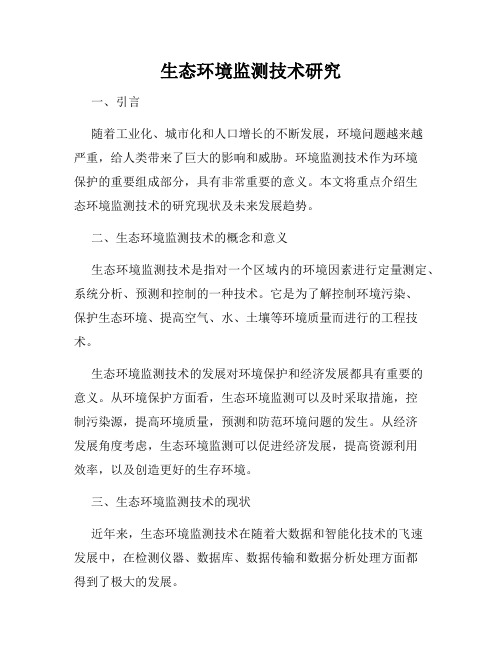 生态环境监测技术研究

一、引言

随着工业化、城市化和人口增长的不断发展，环境问题越来越严重，给人类带来了巨大的影响和威胁。环境监测技术作为环境保护的重要组成部分，具有非常重要的意义。本文将重点介绍生态环境监测技术的研究现状及未来发展趋势。

二、生态环境监测技术的概念和意义

生态环境监测技术是指对一个区域内的环境因素进行定量测定、系统分析、预测和控制的一种技术。它是为了解控制环境污染、保护生态环境、提高空气、水、土壤等环境质量而进行的工程技术。

生态环境监测技术的发展对环境保护和经济发展都具有重要的意义。从环境保护方面看，生态环境监测可以及时采取措施，控制污染源，提高环境质量，预测和防范环境问题的发生。从经济发展角度考虑，生态环境监测可以促进经济发展，提高资源利用效率，以及创造更好的生存环境。

三、生态环境监测技术的现状

近年来，生态环境监测技术在随着大数据和智能化技术的飞速发展中，在检测仪器、数据库、数据传输和数据分析处理方面都得到了极大的发展。